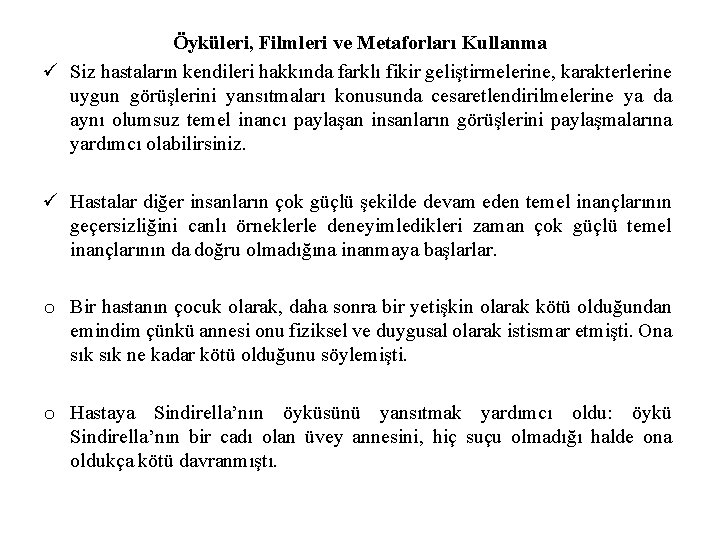 Öyküleri, Filmleri ve Metaforları Kullanma

✓ Siz hastaların kendileri hakkında farklı fikir geliştirmelerine, karakterlerine uygun görüşlerini yansıtmaları konusunda cesaretlendirilmelerine ya da aynı olumsuz temel inancı paylaşan insanların görüşlerini paylaşmalarına yardımcı olabilirsiniz.

✓ Hastalar diğer insanların çok güçlü şekilde devam eden temel inançlarının geçersizliğini canlı örneklerle deneyimledikleri zaman çok güçlü temel inançlarının da doğru olmadığına inanmaya başlarlar.

o Bir hastanın çocuk olarak, daha sonra bir yetişkin olarak kötü olduğundan emindim çünkü annesi onu fiziksel ve duygusal olarak istismar etmişti. Ona sık sık ne kadar kötü olduğunu söylemişti.

o Hastaya Sindirella'nın öyküsünü yansıtmak yardımcı oldu: öykü Sindirella'nın bir cadı olan üvey annesini, hiç suçu olmadığı halde ona oldukça kötü davranmıştı.